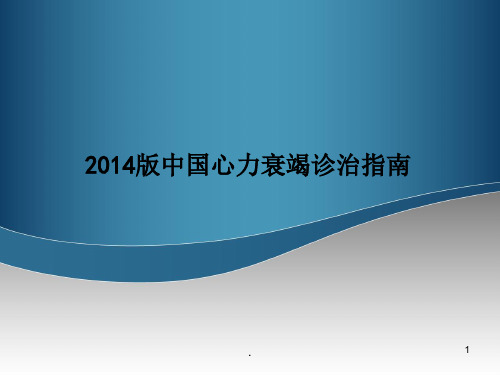 2014版中国心力衰竭诊治指南

.

1